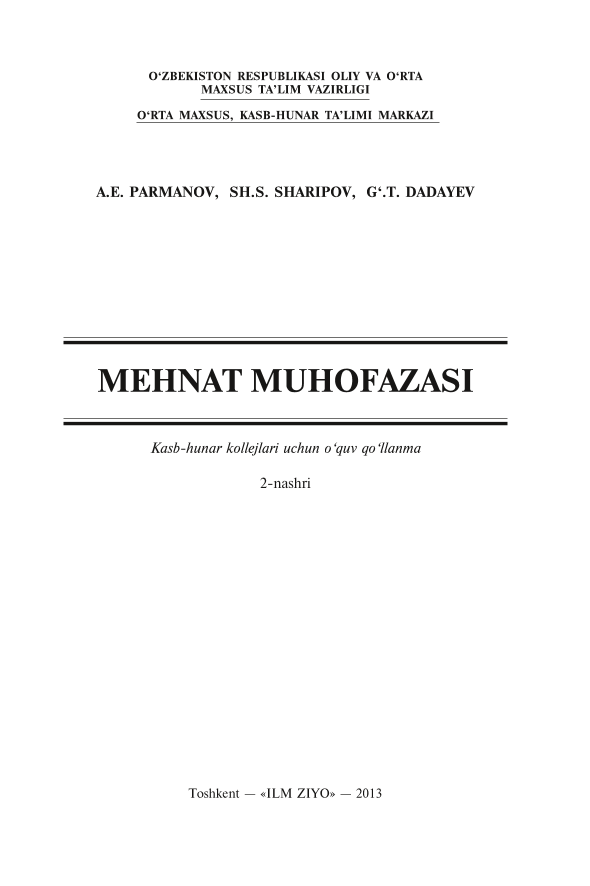 O‘ZBEKISTON RESPUBLIKASI OLIY VA O‘RTA MAXSUS TA’LIM VAZIRLIGI

O‘RTA MAXSUS, KASB-HUNAR TA’LIMI MARKAZI

A.E. PARMANOV, SH.S. SHARIPOV, G‘.T. DADAYEV

MEHNAT MUHOFAZASI

Kasb-hunar kollejlari uchun o‘quv qo‘llanma

2-nashri

Toshkent — «ILM ZIYO» — 2013